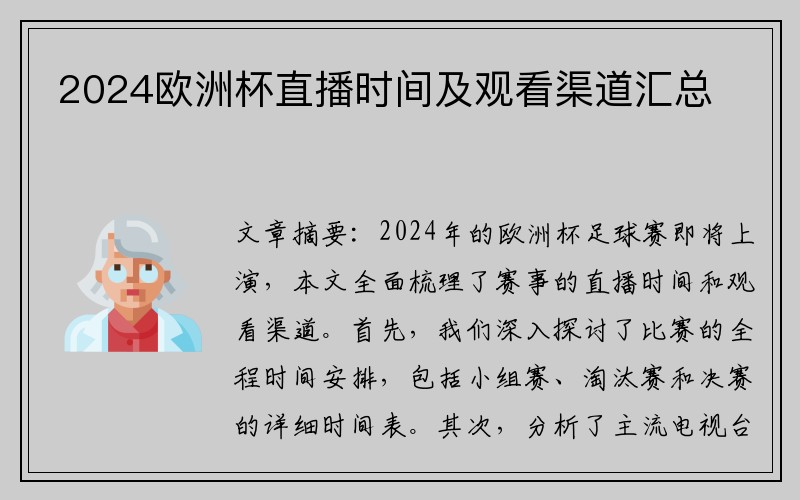 2024欧洲杯直播时间及观看渠道汇总

文章摘要：2024年的欧洲杯足球赛即将上演，本文全面梳理了赛事的直播时间和观看渠道。首先，我们深入探讨了比赛的全程时间安排，包括小组赛、淘汰赛和决赛的详细时间表。其次，分析了主流电视台